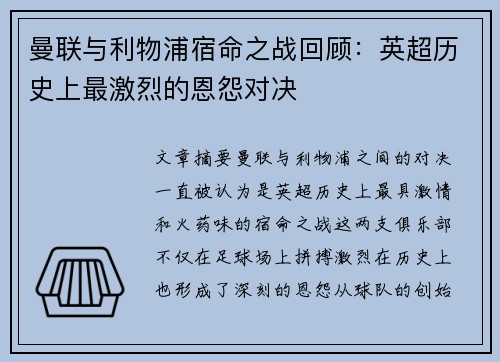 曼联与利物浦宿命之战回顾：英超历史上最激烈的恩怨对决

文章摘要曼联与利物浦之间的对决一直被认为是英超历史上最具激情和火药味的宿命之战这两支俱乐部不仅在足球场上拼搏激烈在历史上也形成了深刻的恩怨从球队的创始